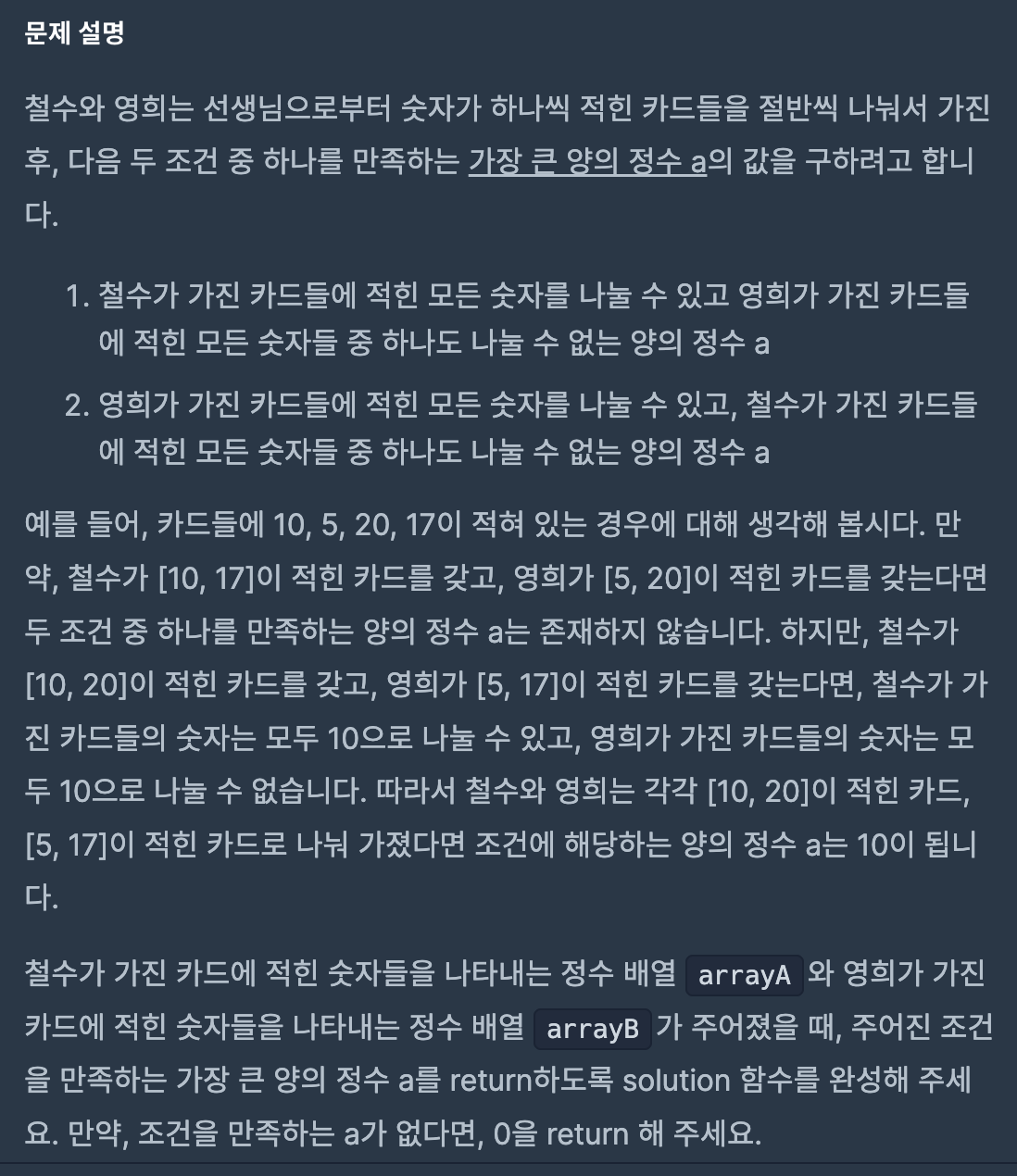 문제 설명

철수와 영희는 선생님으로부터 숫자가 하나씩 적힌 카드들을 절반씩 나눠서 가진 후, 다음 두 조건 중 하나를 만족하는 가장 큰 양의 정수 a의 값을 구하려고 합니다.

1. 철수가 가진 카드들에 적힌 모든 숫자를 나눌 수 있고 영희가 가진 카드들에 적힌 모든 숫자들 중 하나도 나눌 수 없는 양의 정수 a
2. 영희가 가진 카드들에 적힌 모든 숫자를 나눌 수 있고, 철수가 가진 카드들에 적힌 모든 숫자들 중 하나도 나눌 수 없는 양의 정수 a

예를 들어, 카드들에 10, 5, 20, 17이 적혀 있는 경우에 대해 생각해 봅시다. 만약, 철수가 [10, 17]이 적힌 카드를 갖고, 영희가 [5, 20]이 적힌 카드를 갖는다면 두 조건 중 하나를 만족하는 양의 정수 a는 존재하지 않습니다. 하지만, 철수가 [10, 20]이 적힌 카드를 갖고, 영희가 [5, 17]이 적힌 카드를 갖는다면, 철수가 가진 카드들의 숫자는 모두 10으로 나눌 수 있고, 영희가 가진 카드들의 숫자는 모두 10으로 나눌 수 없습니다. 따라서 철수와 영희는 각각 [10, 20]이 적힌 카드, [5, 17]이 적힌 카드로 나눠 가졌다면 조건에 해당하는 양의 정수 a는 10이 됩니다.

철수가 가진 카드에 적힌 숫자들을 나타내는 정수 배열 arrayA 와 영희가 가진 카드에 적힌 숫자들을 나타내는 정수 배열 arrayB 가 주어졌을 때, 주어진 조건을 만족하는 가장 큰 양의 정수 a를 return하도록 solution 함수를 완성해 주세요. 만약, 조건을 만족하는 a가 없다면, 0을 return 해 주세요.